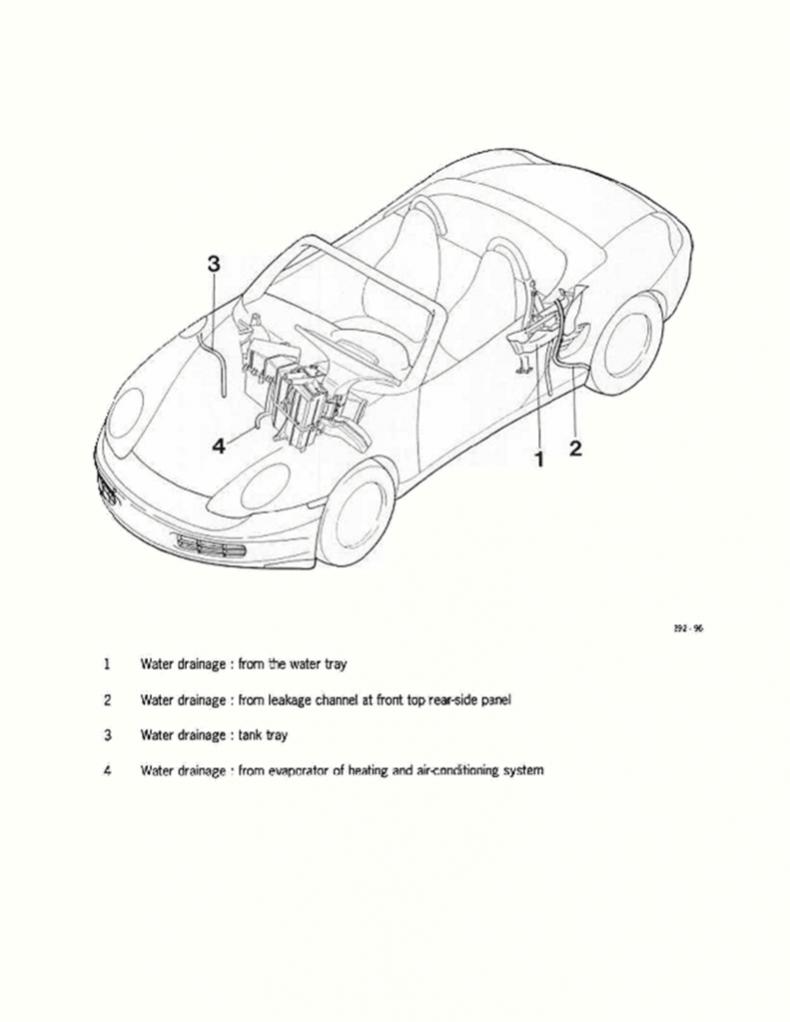 3

4

1

2

192 - 96

1 Water drainage : from the water tray

2 Water drainage : from leakage channel at front top rear-side panel

3 Water drainage : tank tray

4 Water drainage : from evaporator of heating and air-conditioning system